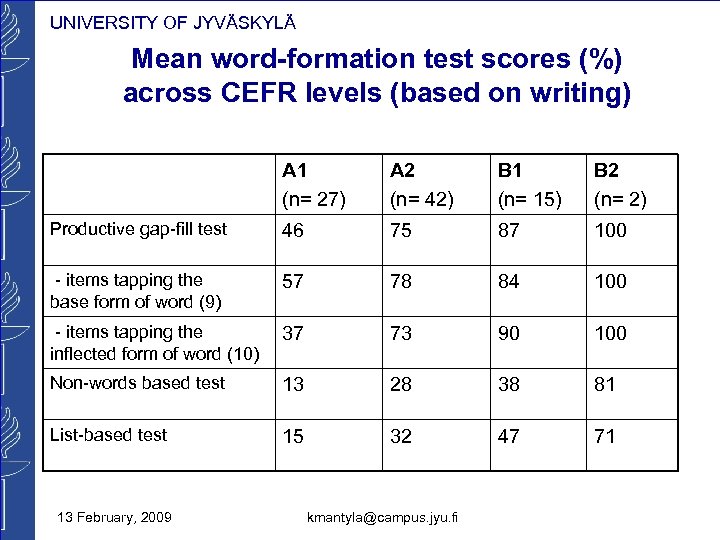 UNIVERSITY OF JYVÄSKYLÄ

Mean word-formation test scores (%) across CEFR levels (based on writing)

| | A1 (n= 27) | A2 (n= 42) | B1 (n= 15) | B2 (n= 2) |
|---|---|---|---|---|
| Productive gap-fill test | 46 | 75 | 87 | 100 |
| - items tapping the base form of word (9) | 57 | 78 | 84 | 100 |
| - items tapping the inflected form of word (10) | 37 | 73 | 90 | 100 |
| Non-words based test | 13 | 28 | 38 | 81 |
| List-based test | 15 | 32 | 47 | 71 |

13 February, 2009

kmantyla@campus.jyu.fi